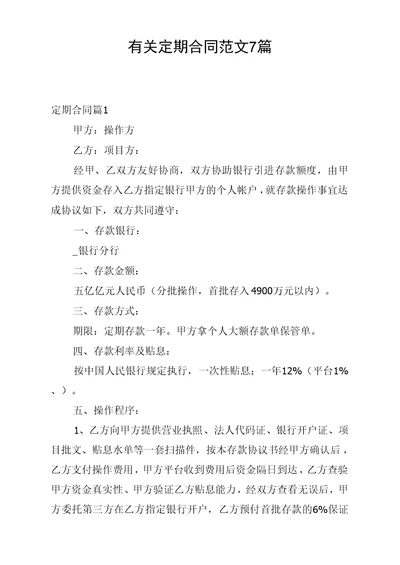 有关定期合同范文7篇

定期合同篇1

甲方：操作方

乙方：项目方：

经甲、乙双方友好协商，双方协助银行引进存款额度，由甲方提供资金存入乙方指定银行甲方的个人帐户，就存款操作事宜达成协议如下，双方共同遵守：

一、存款银行：

_银行分行

二、存款金额：

五亿亿元人民币（分批操作，首批存入4900万元以内）。

三、存款方式：

期限：定期存款一年。甲方拿个人大额存款单保管单。

四、存款利率及贴息：

按中国人民银行规定执行，一次性贴息：一年12%（平台1%、）。

五、操作程序：

1、乙方向甲方提供营业执照、法人代码证、银行开户证、项目批文、贴息水单等一套扫描件，按本存款协议书经甲方确认后，乙方支付操作费用，甲方平台收到费用后资金隔日到达，乙方查验甲方资金真实性、甲方验证乙方贴息能力，经双方查看无误后，甲方委托第三方在乙方指定银行开户，乙方预付首批存款的6%保证